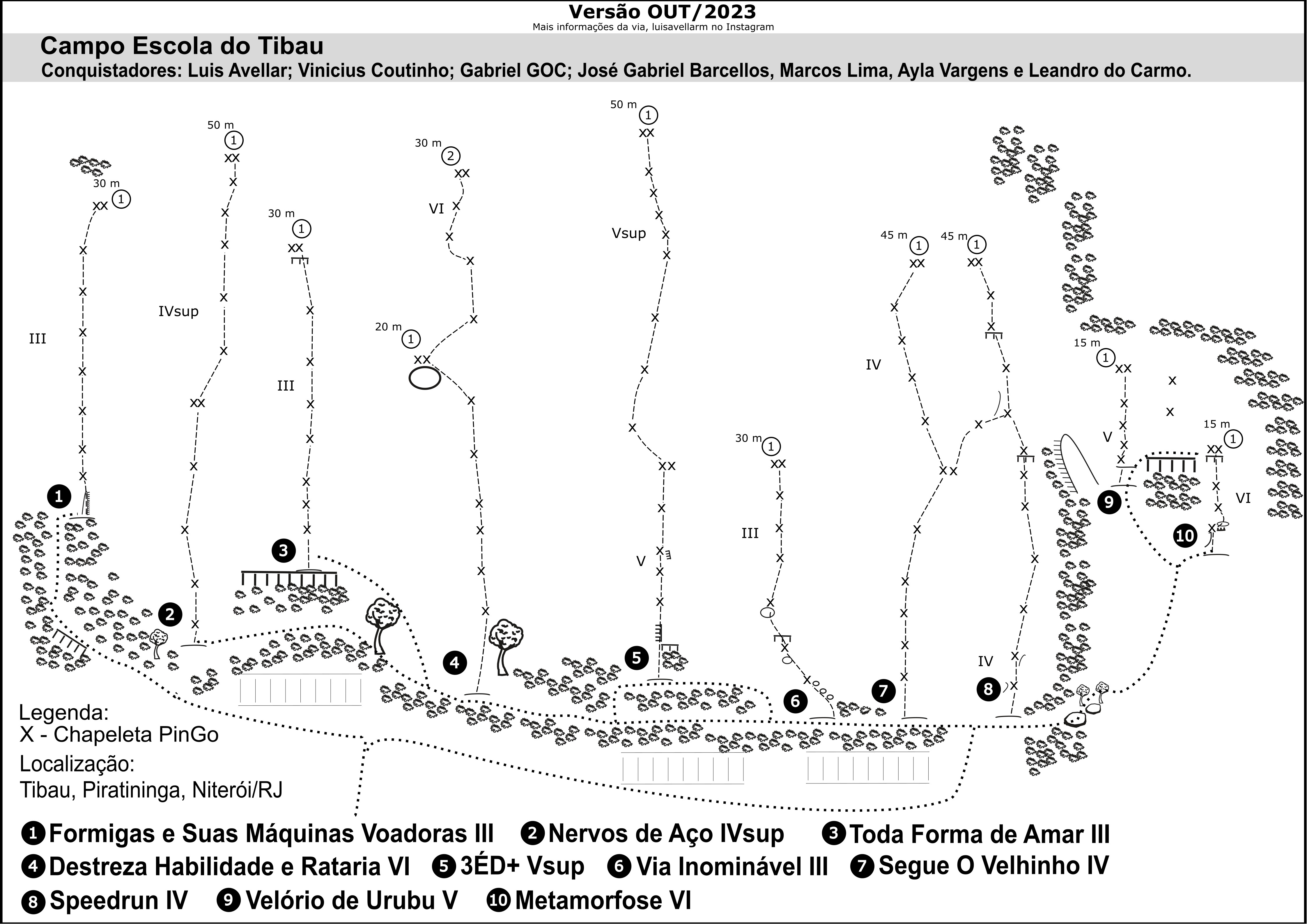 Versão OUT/2023
Mais informações da via, luisavellarm no Instagram

Campo Escola do Tibau
Conquistadores: Luis Avellar; Vinicius Coutinho; Gabriel GOC; José Gabriel Barcellos, Marcos Lima, Ayla Vargens e Leandro do Carmo.

30 m 1
III
1

50 m 1
IVsup
2

30 m 1
III
3

30 m 2
VI
20 m 1
4

50 m 1
Vsup
V
5

30 m 1
III
6

45 m 1
IV
7

45 m 1
IV
8

15 m 1
V
9

15 m 1
VI
10

Legenda:
X - Chapeleta PinGo
Localização:
Tibau, Piratininga, Niterói/RJ

1 Formigas e Suas Máquinas Voadoras III 2 Nervos de Aço IVsup 3 Toda Forma de Amar III
4 Destreza Habilidade e Rataria VI 5 3ÉD+ Vsup 6 Via Inominável III 7 Segue O Velhinho IV
8 Speedrun IV 9 Velório de Urubu V 10 Metamorfose VI